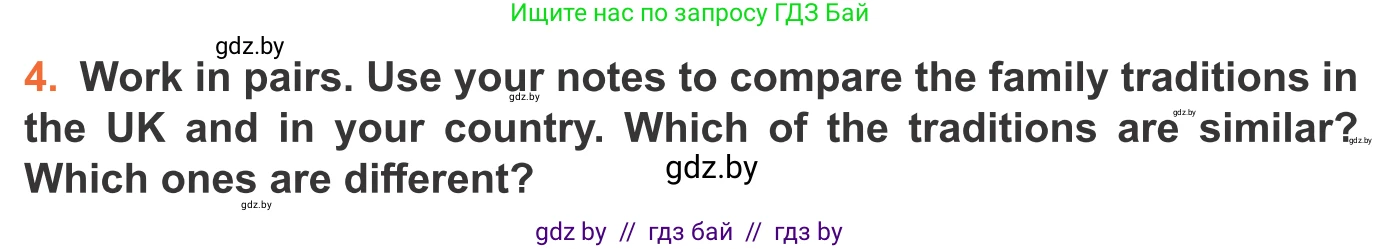 Ищите нас по запросу ГДЗ Бай

gdz.by

4. Work in pairs. Use your notes to compare the family traditions in the UK and in your country. Which of the traditions are similar? Which ones are different?

gdz.by gdz.by gdz.by gdz.by gdz.by

gdz by // гдз бай // гдз by